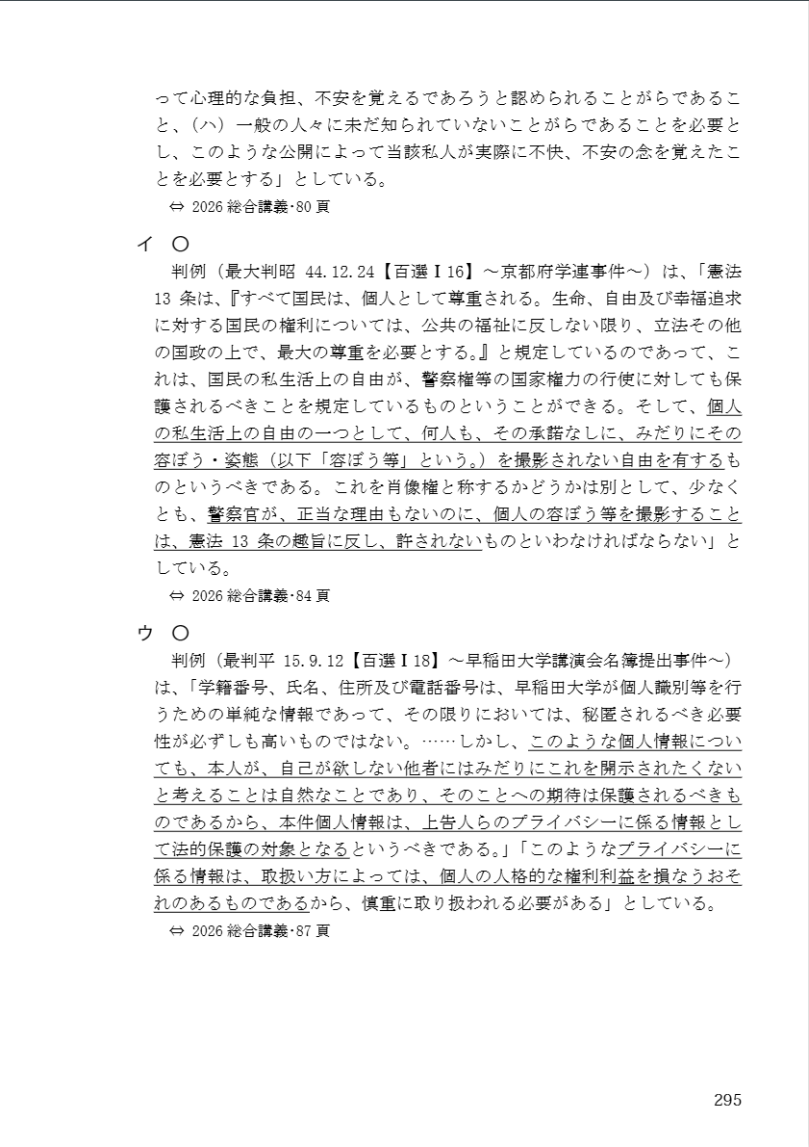 って心理的な負担、不安を覚えるであろうと認められることがらであること、（ハ）一般の人々に未だ知られていないことがらであることを必要とし、このような公開によって当該私人が実際に不快、不安の念を覚えたことを必要とする」としている。

⇔ 2026 総合講義･80 頁

イ ○

判例（最大判昭 44.12.24【百選Ⅰ16】～京都府学連事件～）は、「憲法 13 条は、『すべて国民は、個人として尊重される。生命、自由及び幸福追求に対する国民の権利については、公共の福祉に反しない限り、立法その他の国政の上で、最大の尊重を必要とする。』と規定しているのであって、これは、国民の私生活上の自由が、警察権等の国家権力の行使に対しても保護されるべきことを規定しているものということができる。そして、個人の私生活上の自由の一つとして、何人も、その承諾なしに、みだりにその容ぼう・姿態（以下「容ぼう等」という。）を撮影されない自由を有するものというべきである。これを肖像権と称するかどうかは別として、少なくとも、警察官が、正当な理由もないのに、個人の容ぼう等を撮影することは、憲法 13 条の趣旨に反し、許されないものといわなければならない」としている。

⇔ 2026 総合講義･84 頁

ウ ○

判例（最判平 15.9.12【百選Ⅰ18】～早稲田大学講演会名簿提出事件～）は、「学籍番号、氏名、住所及び電話番号は、早稲田大学が個人識別等を行うための単純な情報であって、その限りにおいては、秘匿されるべき必要性が必ずしも高いものではない。……しかし、このような個人情報についても、本人が、自己が欲しない他者にはみだりにこれを開示されたくないと考えることは自然なことであり、そのことへの期待は保護されるべきものであるから、本件個人情報は、上告人らのプライバシーに係る情報として法的保護の対象となるというべきである。」「このようなプライバシーに係る情報は、取扱い方によっては、個人の人格的な権利利益を損なうおそれのあるものであるから、慎重に取り扱われる必要がある」としている。

⇔ 2026 総合講義･87 頁

295